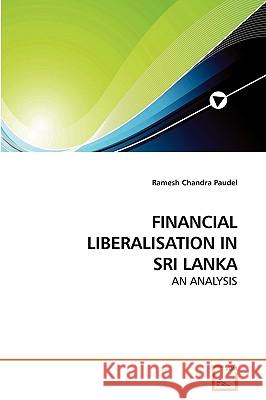 Ramesh Chandra Paudel

FINANCIAL LIBERALISATION IN SRI LANKA

AN ANALYSIS

Kraina Książek